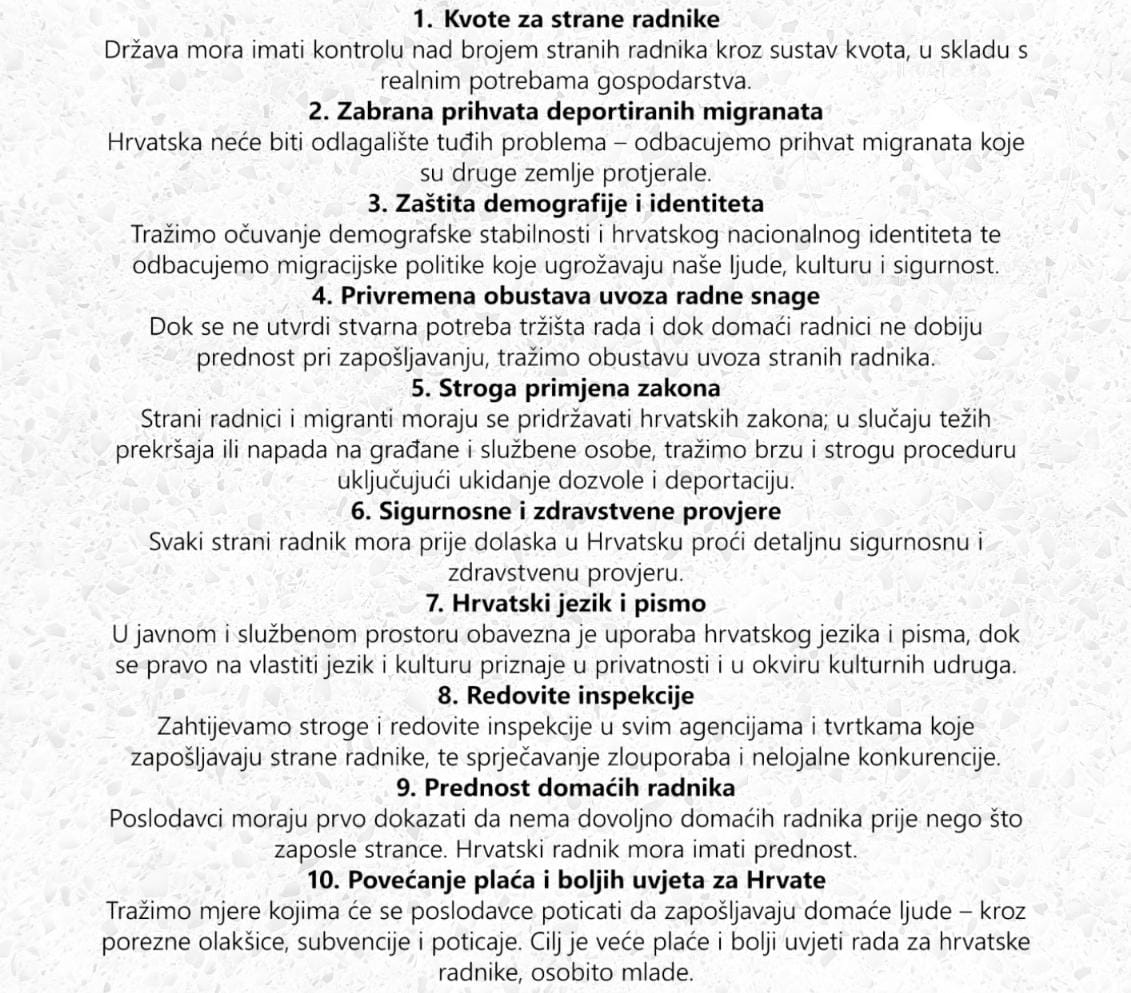 1. Kvote za strane radnike
Država mora imati kontrolu nad brojem stranih radnika kroz sustav kvota, u skladu s realnim potrebama gospodarstva.
2. Zabrana prihvata deportiranih migranata
Hrvatska neće biti odlagalište tuđih problema – odbacujemo prihvat migranata koje su druge zemlje protjerale.
3. Zaštita demografije i identiteta
Tražimo očuvanje demografske stabilnosti i hrvatskog nacionalnog identiteta te odbacujemo migracijske politike koje ugrožavaju naše ljude, kulturu i sigurnost.
4. Privremena obustava uvoza radne snage
Dok se ne utvrdi stvarna potreba tržišta rada i dok domaći radnici ne dobiju prednost pri zapošljavanju, tražimo obustavu uvoza stranih radnika.
5. Stroga primjena zakona
Strani radnici i migranti moraju se pridržavati hrvatskih zakona; u slučaju težih prekršaja ili napada na građane i službene osobe, tražimo brzu i strogu proceduru uključujući ukidanje dozvole i deportaciju.
6. Sigurnosne i zdravstvene provjere
Svaki strani radnik mora prije dolaska u Hrvatsku proći detaljnu sigurnosnu i zdravstvenu provjeru.
7. Hrvatski jezik i pismo
U javnom i službenom prostoru obavezna je uporaba hrvatskog jezika i pisma, dok se pravo na vlastiti jezik i kulturu priznaje u privatnosti i u okviru kulturnih udruga.
8. Redovite inspekcije
Zahtijevamo stroge i redovite inspekcije u svim agencijama i tvrtkama koje zapošljavaju strane radnike, te sprječavanje zlouporaba i nelojalne konkurencije.
9. Prednost domaćih radnika
Poslodavci moraju prvo dokazati da nema dovoljno domaćih radnika prije nego što zaposle strance. Hrvatski radnik mora imati prednost.
10. Povećanje plaća i boljih uvjeta za Hrvate
Tražimo mjere kojima će se poslodavce poticati da zapošljavaju domaće ljude – kroz porezne olakšice, subvencije i poticaje. Cilj je veće plaće i bolji uvjeti rada za hrvatske radnike, osobito mlade.